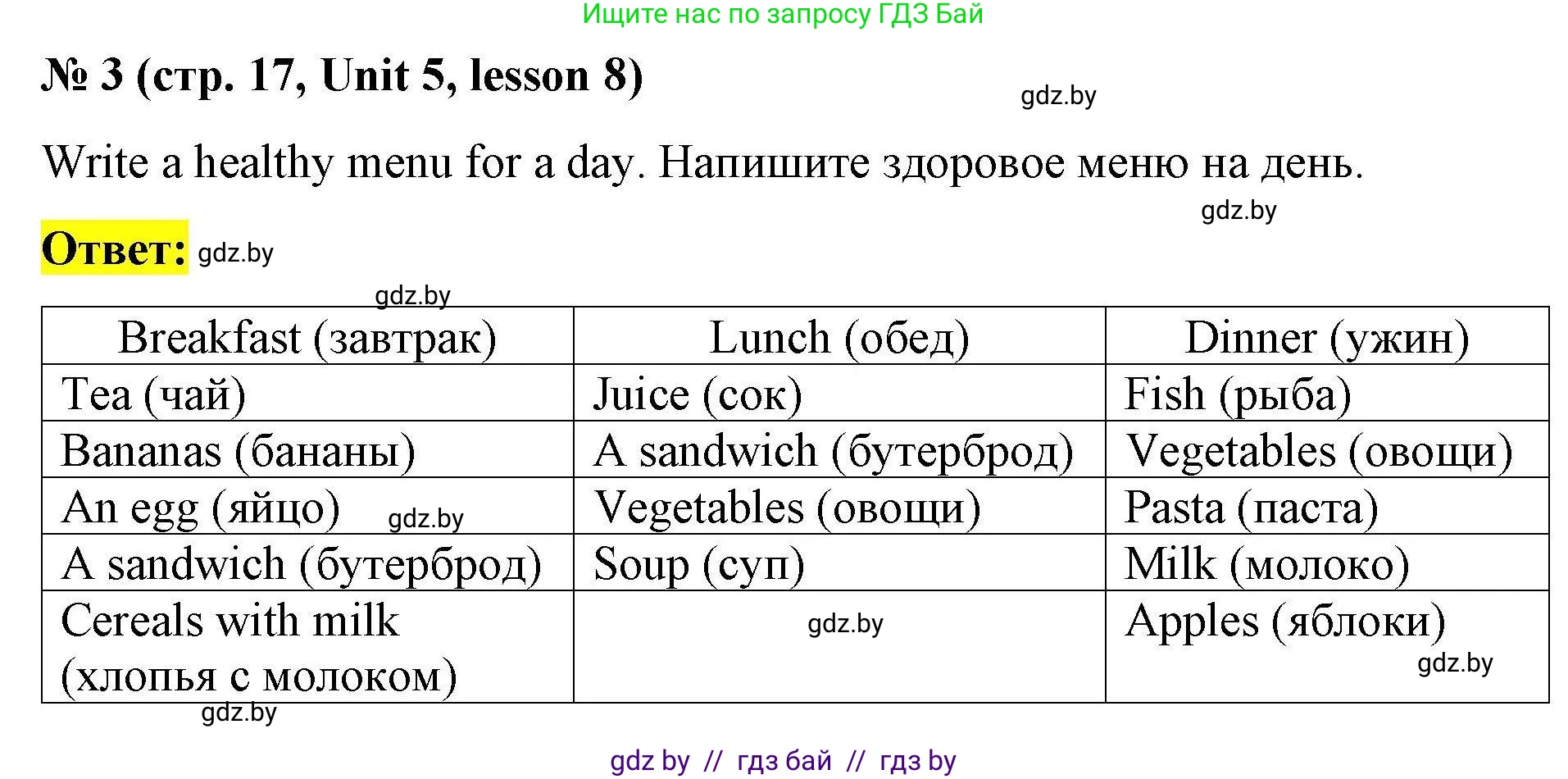 Ищите нас по запросу ГДЗ Бай

№ 3 (стр. 17, Unit 5, lesson 8)

gdz.by

Write a healthy menu for a day. Напишите здоровое меню на день.

gdz.by

Ответ: gdz.by

gdz.by

| Breakfast (завтрак) | Lunch (обед) | Dinner (ужин) |
|---|---|---|
| Tea (чай) | Juice (сок) | Fish (рыба) |
| Bananas (бананы) | A sandwich (бутерброд) | Vegetables (овощи) |
| An egg (яйцо) gdz.by | Vegetables (овощи) | Pasta (паста) |
| A sandwich (бутерброд) | Soup (суп) | Milk (молоко) |
| Cereals with milk (хлопья с молоком) | gdz.by | Apples (яблоки) gdz.by |

gdz.by

gdz by // гдз бай // гдз by